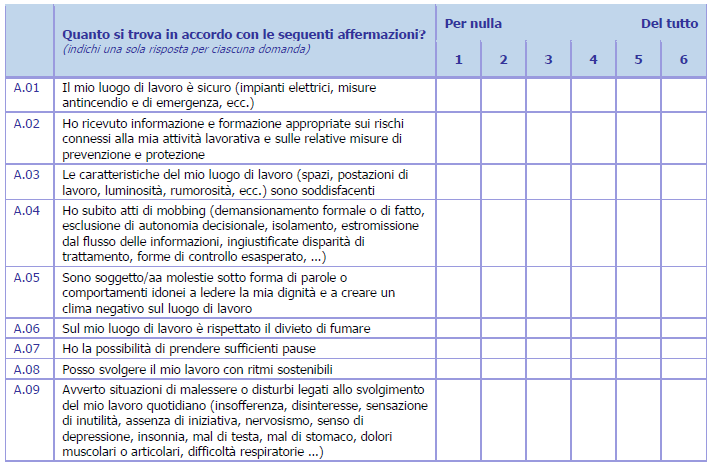 | | Quanto si trova in accordo con le seguenti affermazioni? (indichi una sola risposta per ciascuna domanda) | Per nulla 1 | 2 | 3 | 4 | 5 | Del tutto 6 |
|---|---|---|---|---|---|---|---|
| A.01 | Il mio luogo di lavoro è sicuro (impianti elettrici, misure antincendio e di emergenza, ecc.) | | | | | | |
| A.02 | Ho ricevuto informazione e formazione appropriate sui rischi connessi alla mia attività lavorativa e sulle relative misure di prevenzione e protezione | | | | | | |
| A.03 | Le caratteristiche del mio luogo di lavoro (spazi, postazioni di lavoro, luminosità, rumorosità, ecc.) sono soddisfacenti | | | | | | |
| A.04 | Ho subito atti di mobbing (demansionamento formale o di fatto, esclusione di autonomia decisionale, isolamento, estromissione dal flusso delle informazioni, ingiustificate disparità di trattamento, forme di controllo esasperato, ...) | | | | | | |
| A.05 | Sono soggetto/aa molestie sotto forma di parole o comportamenti idonei a ledere la mia dignità e a creare un clima negativo sul luogo di lavoro | | | | | | |
| A.06 | Sul mio luogo di lavoro è rispettato il divieto di fumare | | | | | | |
| A.07 | Ho la possibilità di prendere sufficienti pause | | | | | | |
| A.08 | Posso svolgere il mio lavoro con ritmi sostenibili | | | | | | |
| A.09 | Avverto situazioni di malessere o disturbi legati allo svolgimento del mio lavoro quotidiano (insofferenza, disinteresse, sensazione di inutilità, assenza di iniziativa, nervosismo, senso di depressione, insonnia, mal di testa, mal di stomaco, dolori muscolari o articolari, difficoltà respiratorie ...) | | | | | | |